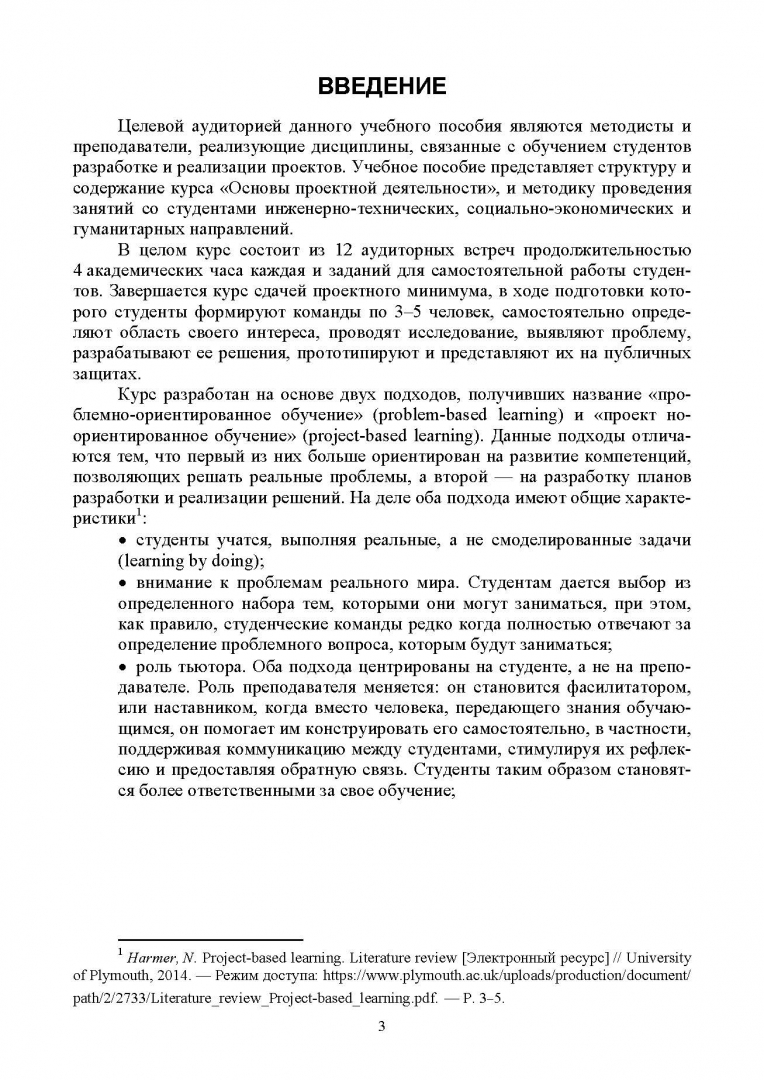 ВВЕДЕНИЕ

Целевой аудиторией данного учебного пособия являются методисты и преподаватели, реализующие дисциплины, связанные с обучением студентов разработке и реализации проектов. Учебное пособие представляет структуру и содержание курса «Основы проектной деятельности», и методику проведения занятий со студентами инженерно-технических, социально-экономических и гуманитарных направлений.

В целом курс состоит из 12 аудиторных встреч продолжительностью 4 академических часа каждая и заданий для самостоятельной работы студентов. Завершается курс сдачей проектного минимума, в ходе подготовки которого студенты формируют команды по 3–5 человек, самостоятельно определяют область своего интереса, проводят исследование, выявляют проблему, разрабатывают ее решения, прототипируют и представляют их на публичных защитах.

Курс разработан на основе двух подходов, получивших название «проблемно-ориентированное обучение» (problem-based learning) и «проект но-ориентированное обучение» (project-based learning). Данные подходы отличаются тем, что первый из них больше ориентирован на развитие компетенций, позволяющих решать реальные проблемы, а второй — на разработку планов разработки и реализации решений. На деле оба подхода имеют общие характеристики$^1$:

• студенты учатся, выполняя реальные, а не смоделированные задачи (learning by doing);

• внимание к проблемам реального мира. Студентам дается выбор из определенного набора тем, которыми они могут заниматься, при этом, как правило, студенческие команды редко когда полностью отвечают за определение проблемного вопроса, которым будут заниматься;

• роль тьютора. Оба подхода центрированы на студенте, а не на преподавателе. Роль преподавателя меняется: он становится фасилитатором, или наставником, когда вместо человека, передающего знания обучающимся, он помогает им конструировать его самостоятельно, в частности, поддерживая коммуникацию между студентами, стимулируя их рефлексию и предоставляя обратную связь. Студенты таким образом становятся более ответственными за свое обучение;

$^1$ Harmer, N. Project-based learning. Literature review [Электронный ресурс] // University of Plymouth, 2014. — Режим доступа: https://www.plymouth.ac.uk/uploads/production/document/path/2/2733/Literature_review_Project-based_learning.pdf. — P. 3–5.

3